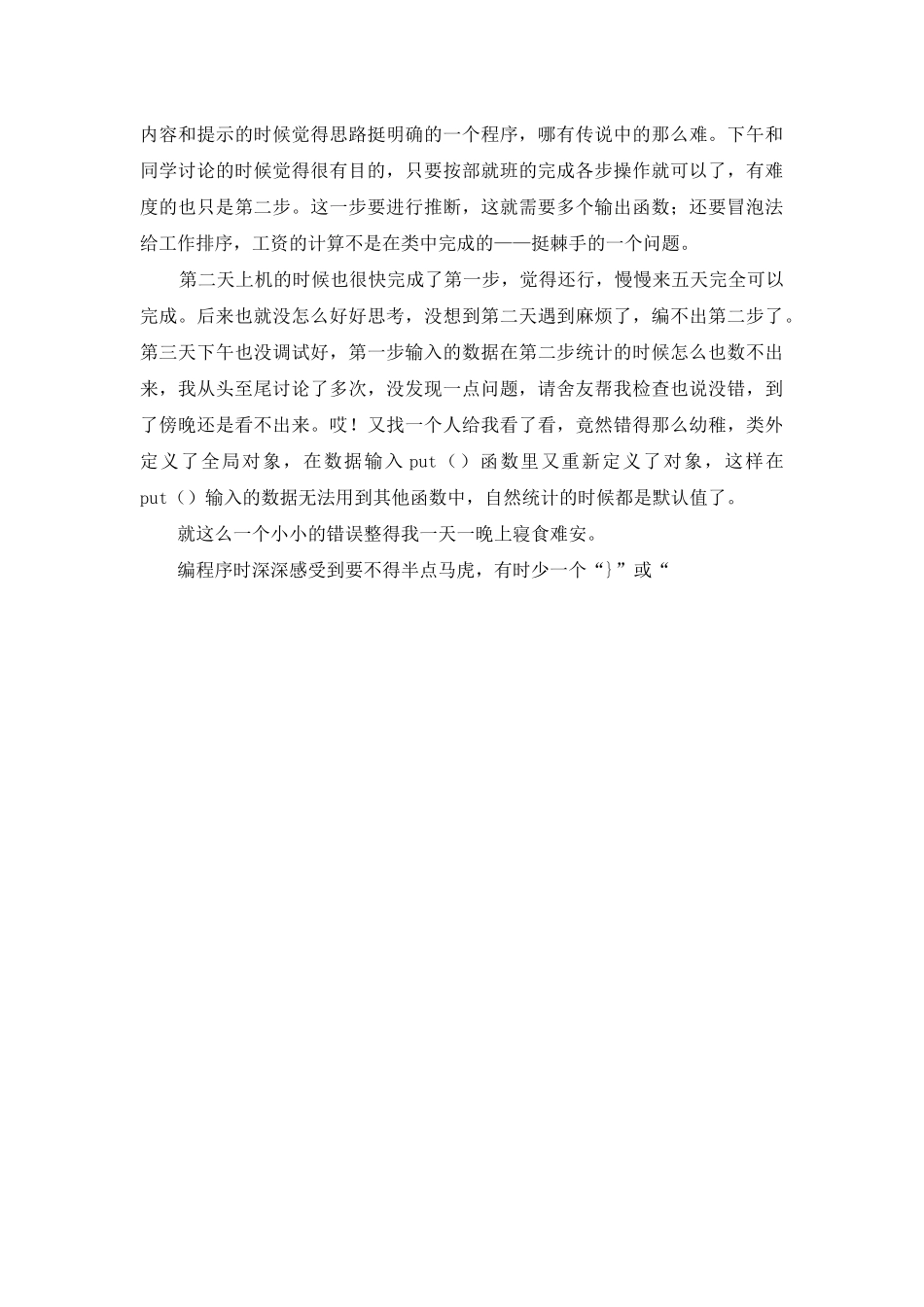 内容和提示的时候觉得思路挺明确的一个程序，哪有传说中的那么难。下午和同学讨论的时候觉得很有目的，只要按部就班的完成各步操作就可以了，有难度的也只是第二步。这一步要进行推断，这就需要多个输出函数；还要冒泡法给工作排序，工资的计算不是在类中完成的——挺棘手的一个问题。

第二天上机的时候也很快完成了第一步，觉得还行，慢慢来五天完全可以完成。后来也就没怎么好好思考，没想到第二天遇到麻烦了，编不出第二步了。第三天下午也没调试好，第一步输入的数据在第二步统计的时候怎么也数不出来，我从头至尾讨论了多次，没发现一点问题，请舍友帮我检查也说没错，到了傍晚还是看不出来。哎！又找一个人给我看了看，竟然错得那么幼稚，类外定义了全局对象，在数据输入 put（）函数里又重新定义了对象，这样在 put（）输入的数据无法用到其他函数中，自然统计的时候都是默认值了。

就这么一个小小的错误整得我一天一晚上寝食难安。

编程序时深深感受到要不得半点马虎，有时少一个“}”或“